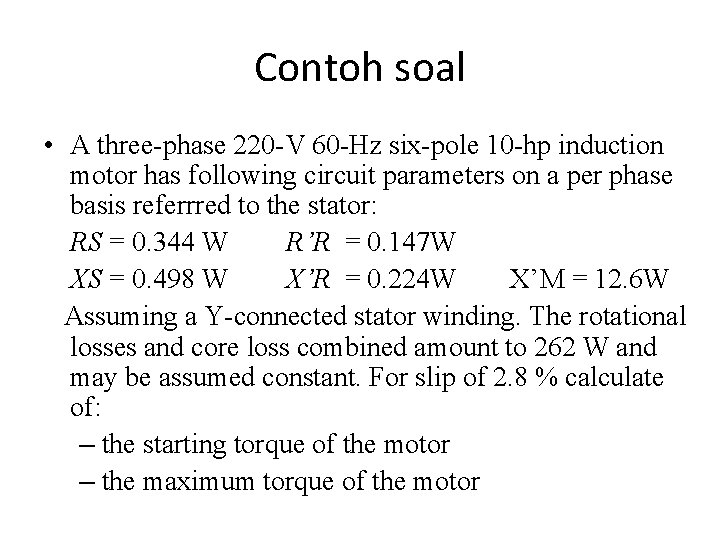 Contoh soal

• A three-phase 220-V 60-Hz six-pole 10-hp induction motor has following circuit parameters on a per phase basis referrred to the stator:

RS = 0.344 W  R'R = 0.147W

XS = 0.498 W  X'R = 0.224W  X'M = 12.6W

Assuming a Y-connected stator winding. The rotational losses and core loss combined amount to 262 W and may be assumed constant. For slip of 2.8 % calculate of:

– the starting torque of the motor

– the maximum torque of the motor